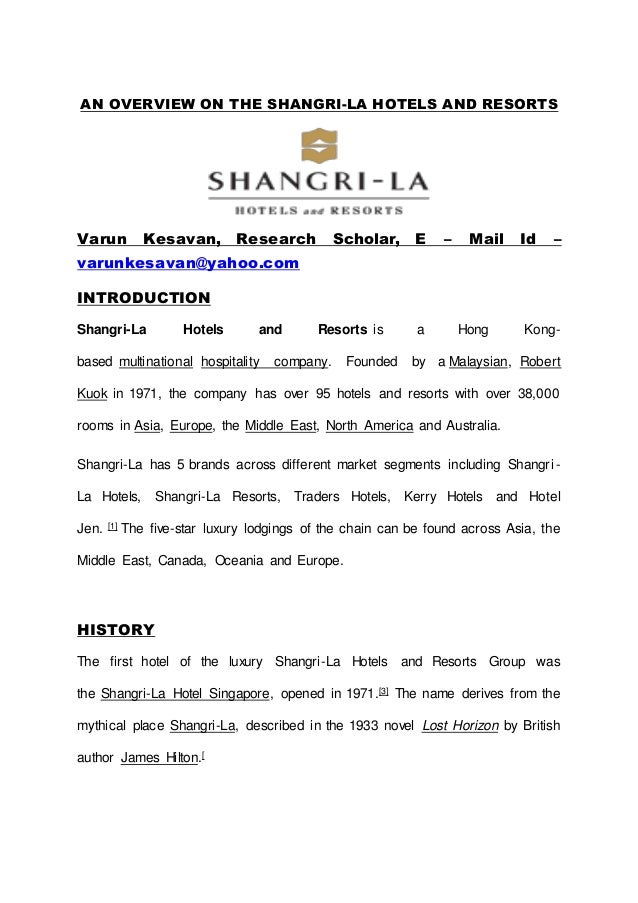 AN OVERVIEW ON THE SHANGRI-LA HOTELS AND RESORTS

SHANGRI-LA
HOTELS and RESORTS

Varun Kesavan, Research Scholar, E – Mail Id – varunkesavan@yahoo.com

INTRODUCTION

Shangri-La Hotels and Resorts is a Hong Kong-based multinational hospitality company. Founded by a Malaysian, Robert Kuok in 1971, the company has over 95 hotels and resorts with over 38,000 rooms in Asia, Europe, the Middle East, North America and Australia.

Shangri-La has 5 brands across different market segments including Shangri-La Hotels, Shangri-La Resorts, Traders Hotels, Kerry Hotels and Hotel Jen. [1] The five-star luxury lodgings of the chain can be found across Asia, the Middle East, Canada, Oceania and Europe.

HISTORY

The first hotel of the luxury Shangri-La Hotels and Resorts Group was the Shangri-La Hotel Singapore, opened in 1971.[3] The name derives from the mythical place Shangri-La, described in the 1933 novel Lost Horizon by British author James Hilton.[